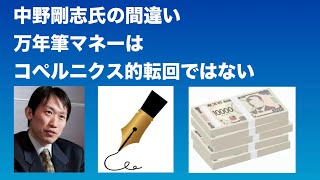 中野剛志氏の間違い
万年筆マネーは
コペルニクス的転回ではない

10000